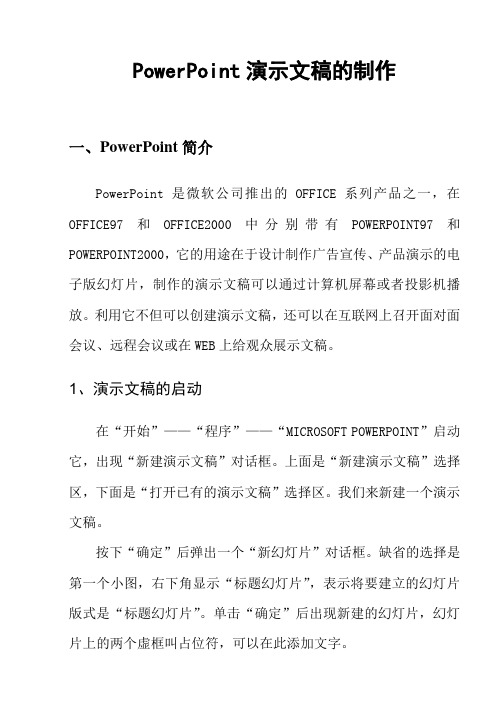 PowerPoint 演示文稿的制作

一、PowerPoint 简介

PowerPoint 是微软公司推出的 OFFICE 系列产品之一，在 OFFICE97 和 OFFICE2000 中分别带有 POWERPOINT97 和 POWERPOINT2000，它的用途在于设计制作广告宣传、产品演示的电子版幻灯片，制作的演示文稿可以通过计算机屏幕或者投影机播放。利用它不但可以创建演示文稿，还可以在互联网上召开面对面会议、远程会议或在 WEB 上给观众展示文稿。

1、演示文稿的启动

在“开始”——“程序”——“MICROSOFT POWERPOINT”启动它，出现“新建演示文稿”对话框。上面是“新建演示文稿”选择区，下面是“打开已有的演示文稿”选择区。我们来新建一个演示文稿。

按下“确定”后弹出一个“新幻灯片”对话框。缺省的选择是第一个小图，右下角显示“标题幻灯片”，表示将要建立的幻灯片版式是“标题幻灯片”。单击“确定”后出现新建的幻灯片，幻灯片上的两个虚框叫占位符，可以在此添加文字。